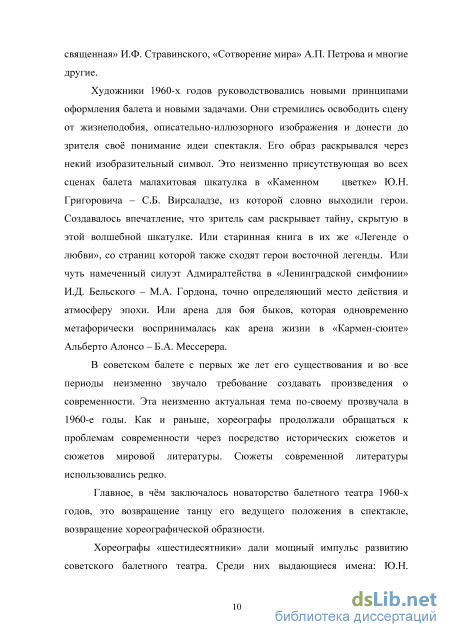 священная» И.Ф. Стравинского, «Сотворение мира» А.П. Петрова и многие другие.

Художники 1960-х годов руководствовались новыми принципами оформления балета и новыми задачами. Они стремились освободить сцену от жизнеподобия, описательно-иллюзорного изображения и донести до зрителя своё понимание идеи спектакля. Его образ раскрывался через некий изобразительный символ. Это неизменно присутствующая во всех сценах балета малахитовая шкатулка в «Каменном цветке» Ю.Н. Григоровича – С.Б. Вирсаладзе, из которой словно выходили герои. Создавалось впечатление, что зритель сам раскрывает тайну, скрытую в этой волшебной шкатулке. Или старинная книга в их же «Легенде о любви», со страниц которой также сходят герои восточной легенды. Или чуть намеченный силуэт Адмиралтейства в «Ленинградской симфонии» И.Д. Бельского – М.А. Гордона, точно определяющий место действия и атмосферу эпохи. Или арена для боя быков, которая одновременно метафорически воспринималась как арена жизни в «Кармен-сюите» Альберто Алонсо – Б.А. Мессерера.

В советском балете с первых же лет его существования и во все периоды неизменно звучало требование создавать произведения о современности. Эта неизменно актуальная тема по-своему прозвучала в 1960-е годы. Как и раньше, хореографы продолжали обращаться к проблемам современности через посредство исторических сюжетов и сюжетов мировой литературы. Сюжеты современной литературы использовались редко.

Главное, в чём заключалось новаторство балетного театра 1960-х годов, это возвращение танцу его ведущего положения в спектакле, возвращение хореографической образности.

Хореографы «шестидесятники» дали мощный импульс развитию советского балетного театра. Среди них выдающиеся имена: Ю.Н.

10

dsLib.net
библиотека диссертаций